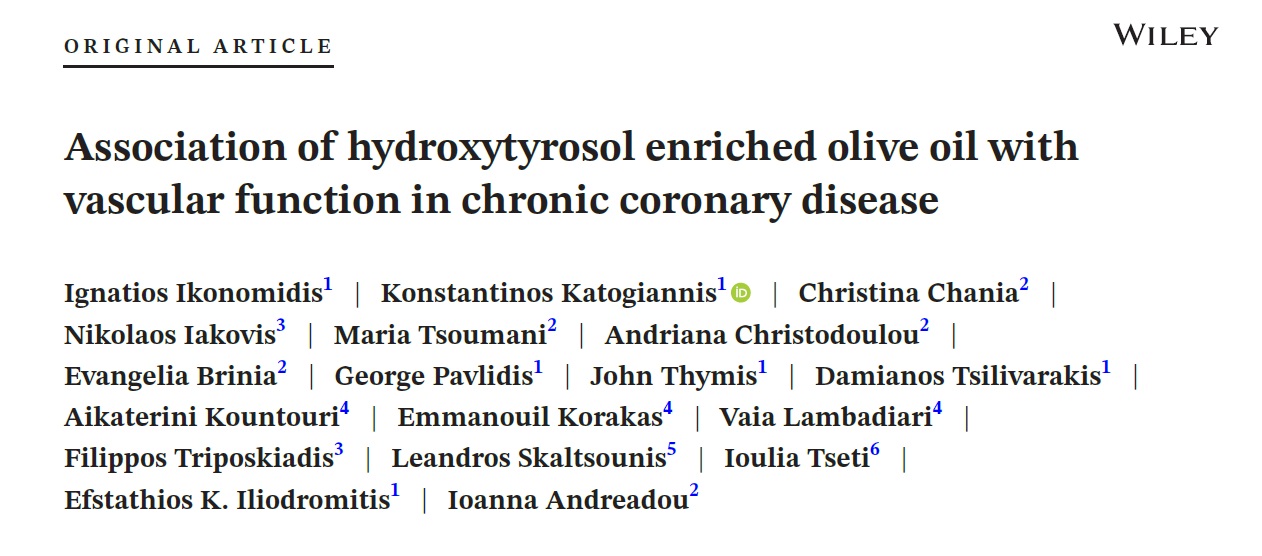 ORIGINAL ARTICLE

WILEY

Association of hydroxytyrosol enriched olive oil with vascular function in chronic coronary disease

Ignatios Ikonomidis$^{1}$ | Konstantinos Katogiannis$^{1}$ | Christina Chania$^{2}$ | Nikolaos Iakovis$^{3}$ | Maria Tsoumani$^{2}$ | Andriana Christodoulou$^{2}$ | Evangelia Brinia$^{2}$ | George Pavlidis$^{1}$ | John Thymis$^{1}$ | Damianos Tsilivarakis$^{1}$ | Aikaterini Kountouri$^{4}$ | Emmanouil Korakas$^{4}$ | Vaia Lambadiari$^{4}$ | Filippos Triposkiadis$^{3}$ | Leandros Skaltsounis$^{5}$ | Ioulia Tseti$^{6}$ | Efstathios K. Iliodromitis$^{1}$ | Ioanna Andreadou$^{2}$